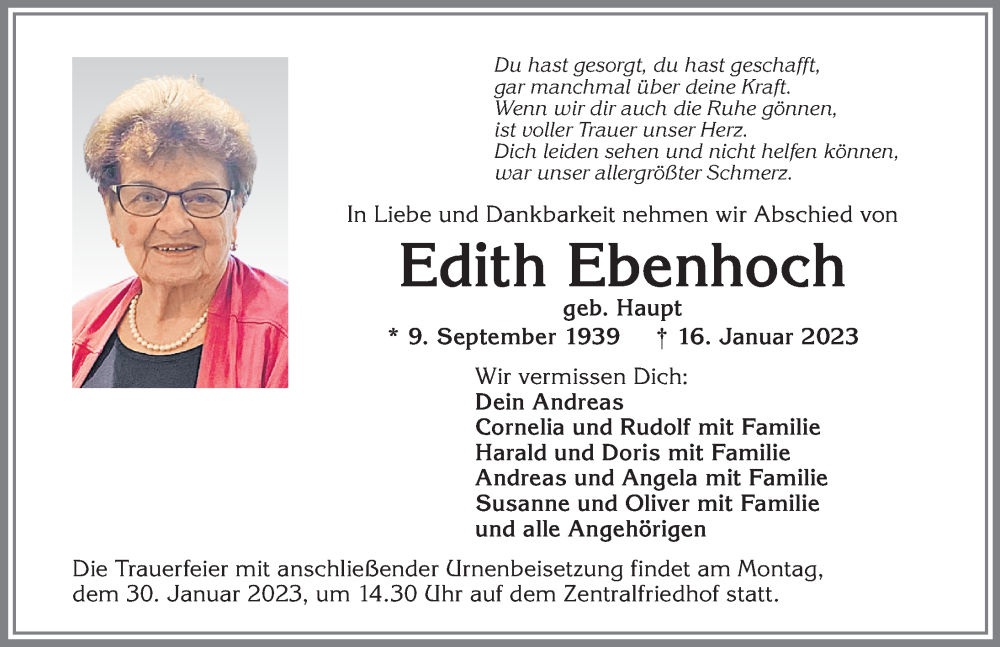 Du hast gesorgt, du hast geschafft,
gar manchmal über deine Kraft.
Wenn wir dir auch die Ruhe gönnen,
ist voller Trauer unser Herz.
Dich leiden sehen und nicht helfen können,
war unser allergrößter Schmerz.

In Liebe und Dankbarkeit nehmen wir Abschied von

Edith Ebenhoch

geb. Haupt

* 9. September 1939 † 16. Januar 2023

Wir vermissen Dich:
Dein Andreas
Cornelia und Rudolf mit Familie
Harald und Doris mit Familie
Andreas und Angela mit Familie
Susanne und Oliver mit Familie
und alle Angehörigen

Die Trauerfeier mit anschließender Urnenbeisetzung findet am Montag, dem 30. Januar 2023, um 14.30 Uhr auf dem Zentralfriedhof statt.